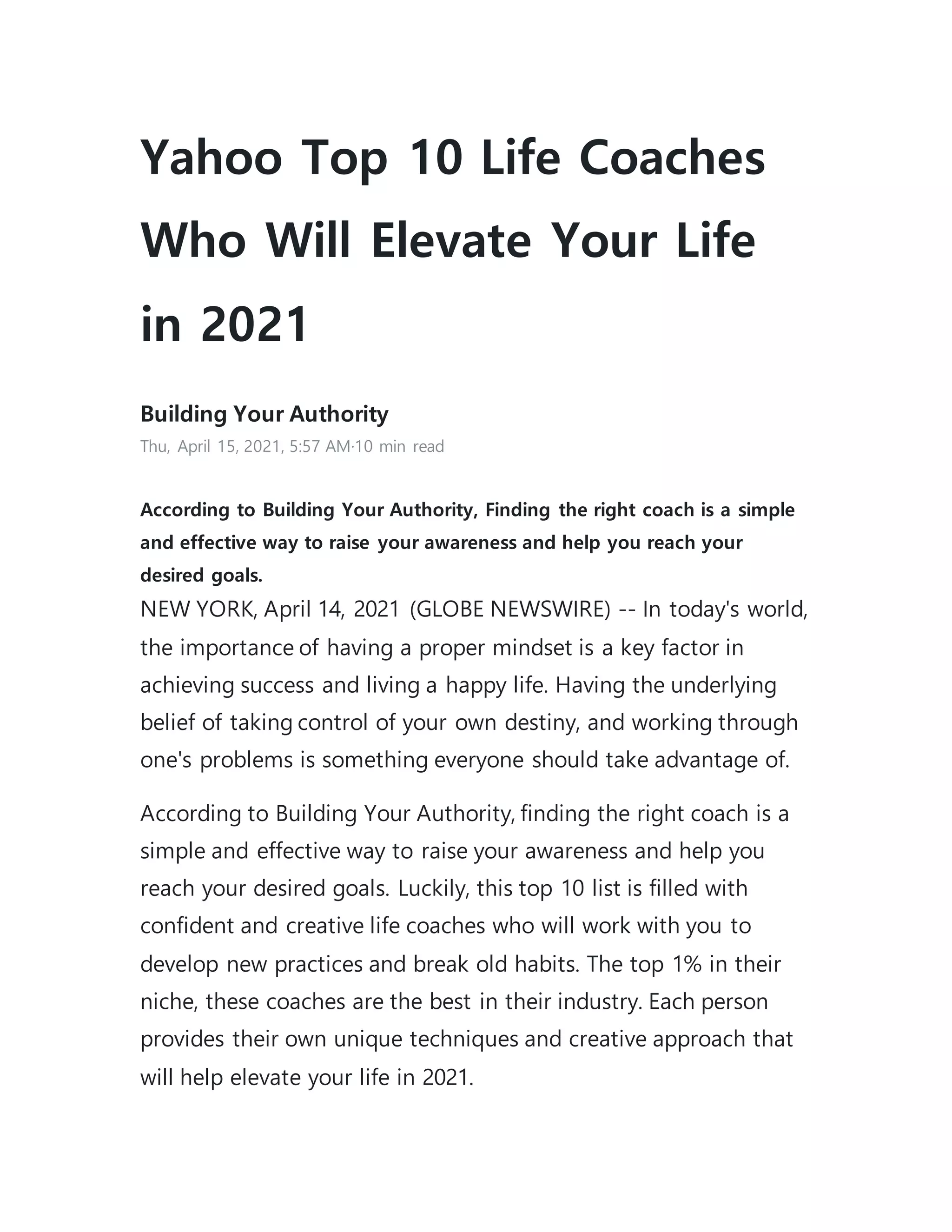 Yahoo Top 10 Life Coaches Who Will Elevate Your Life in 2021

Building Your Authority
Thu, April 15, 2021, 5:57 AM·10 min read

According to Building Your Authority, Finding the right coach is a simple and effective way to raise your awareness and help you reach your desired goals.
NEW YORK, April 14, 2021 (GLOBE NEWSWIRE) -- In today's world, the importance of having a proper mindset is a key factor in achieving success and living a happy life. Having the underlying belief of taking control of your own destiny, and working through one's problems is something everyone should take advantage of.

According to Building Your Authority, finding the right coach is a simple and effective way to raise your awareness and help you reach your desired goals. Luckily, this top 10 list is filled with confident and creative life coaches who will work with you to develop new practices and break old habits. The top 1% in their niche, these coaches are the best in their industry. Each person provides their own unique techniques and creative approach that will help elevate your life in 2021.